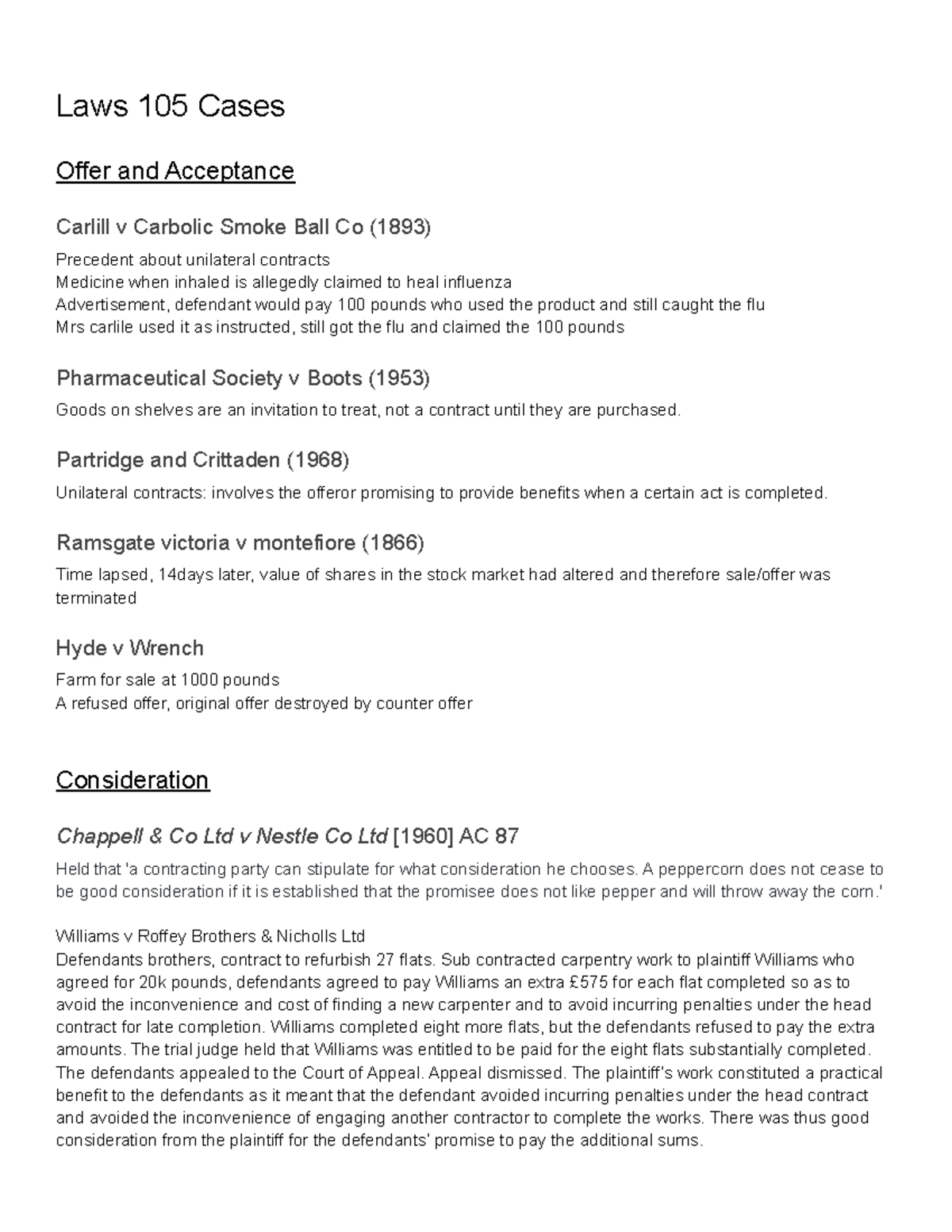 Laws 105 Cases

Offer and Acceptance

Carlill v Carbolic Smoke Ball Co (1893)

Precedent about unilateral contracts
Medicine when inhaled is allegedly claimed to heal influenza
Advertisement, defendant would pay 100 pounds who used the product and still caught the flu
Mrs carlile used it as instructed, still got the flu and claimed the 100 pounds

Pharmaceutical Society v Boots (1953)

Goods on shelves are an invitation to treat, not a contract until they are purchased.

Partridge and Crittaden (1968)

Unilateral contracts: involves the offeror promising to provide benefits when a certain act is completed.

Ramsgate victoria v montefiore (1866)

Time lapsed, 14days later, value of shares in the stock market had altered and therefore sale/offer was terminated

Hyde v Wrench

Farm for sale at 1000 pounds
A refused offer, original offer destroyed by counter offer

Consideration

Chappell & Co Ltd v Nestle Co Ltd [1960] AC 87

Held that 'a contracting party can stipulate for what consideration he chooses. A peppercorn does not cease to be good consideration if it is established that the promisee does not like pepper and will throw away the corn.'

Williams v Roffey Brothers & Nicholls Ltd
Defendants brothers, contract to refurbish 27 flats. Sub contracted carpentry work to plaintiff Williams who agreed for 20k pounds, defendants agreed to pay Williams an extra £575 for each flat completed so as to avoid the inconvenience and cost of finding a new carpenter and to avoid incurring penalties under the head contract for late completion. Williams completed eight more flats, but the defendants refused to pay the extra amounts. The trial judge held that Williams was entitled to be paid for the eight flats substantially completed. The defendants appealed to the Court of Appeal. Appeal dismissed. The plaintiff's work constituted a practical benefit to the defendants as it meant that the defendant avoided incurring penalties under the head contract and avoided the inconvenience of engaging another contractor to complete the works. There was thus good consideration from the plaintiff for the defendants' promise to pay the additional sums.